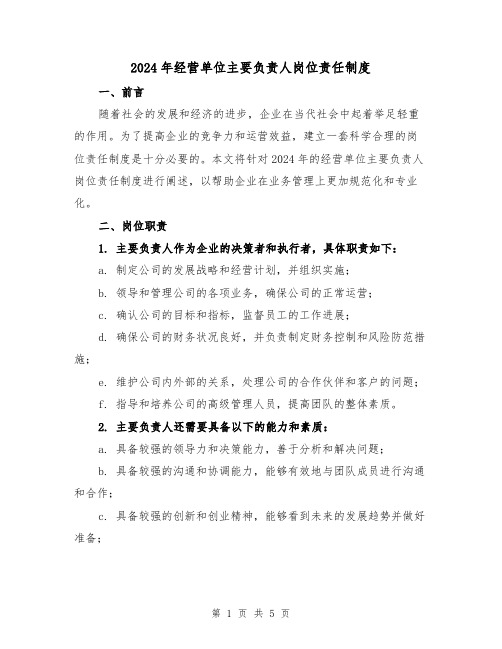 2024年经营单位主要负责人岗位责任制度

一、前言

随着社会的发展和经济的进步，企业在当代社会中起着举足轻重的作用。为了提高企业的竞争力和运营效益，建立一套科学合理的岗位责任制度是十分必要的。本文将针对2024年的经营单位主要负责人岗位责任制度进行阐述，以帮助企业在业务管理上更加规范化和专业化。

二、岗位职责

1. 主要负责人作为企业的决策者和执行者，具体职责如下：

a. 制定公司的发展战略和经营计划，并组织实施；

b. 领导和管理公司的各项业务，确保公司的正常运营；

c. 确认公司的目标和指标，监督员工的工作进展；

d. 确保公司的财务状况良好，并负责制定财务控制和风险防范措施；

e. 维护公司内外部的关系，处理公司的合作伙伴和客户的问题；

f. 指导和培养公司的高级管理人员，提高团队的整体素质。

2. 主要负责人还需要具备以下的能力和素质：

a. 具备较强的领导力和决策能力，善于分析和解决问题；

b. 具备较强的沟通和协调能力，能够有效地与团队成员进行沟通和合作；

c. 具备较强的创新和创业精神，能够看到未来的发展趋势并做好准备；

第 1 页 共 5 页